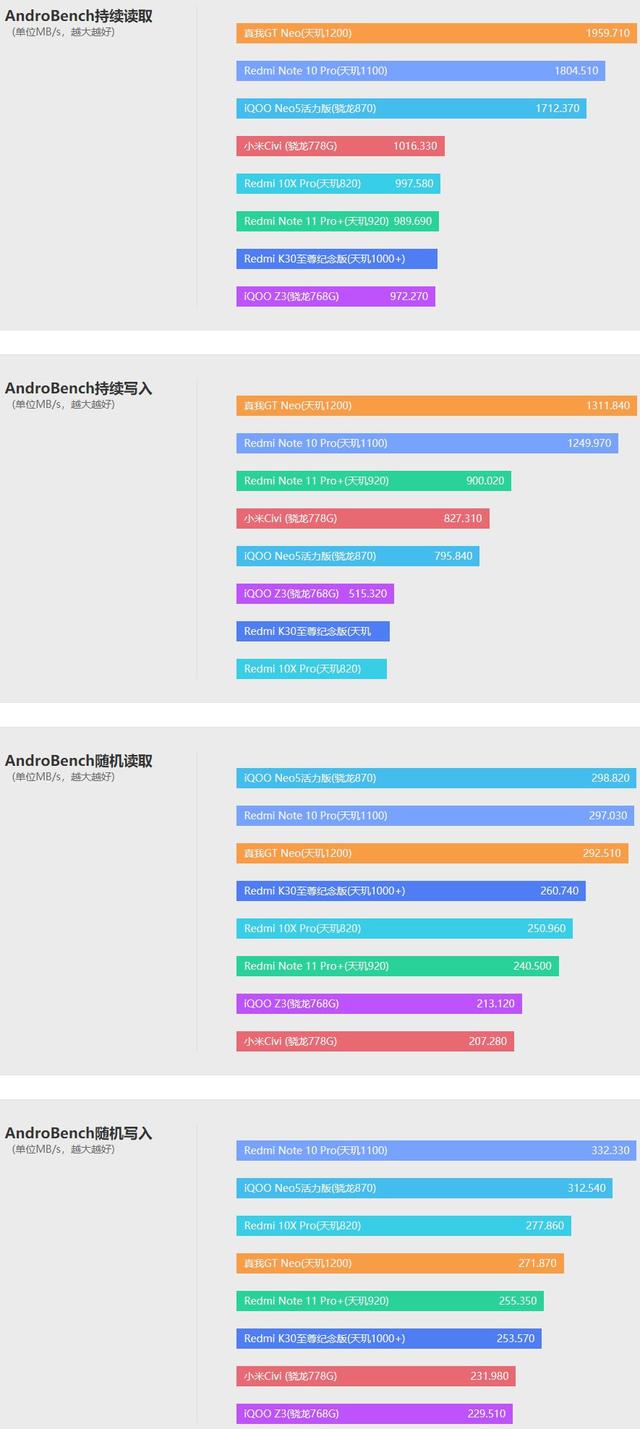 AndroBench持续读取
(单位MB/s，越大越好)

真我GT Neo(天玑1200) 1959.710
Redmi Note 10 Pro(天玑1100) 1804.510
iQOO Neo5活力版(骁龙870) 1712.370
小米Civi (骁龙778G) 1016.330
Redmi 10X Pro(天玑820) 997.580
Redmi Note 11 Pro+(天玑920) 989.690
Redmi K30至尊纪念版(天玑1000+)
iQOO Z3(骁龙768G) 972.270

AndroBench持续写入
(单位MB/s，越大越好)

真我GT Neo(天玑1200) 1311.840
Redmi Note 10 Pro(天玑1100) 1249.970
Redmi Note 11 Pro+(天玑920) 900.020
小米Civi (骁龙778G) 827.310
iQOO Neo5活力版(骁龙870) 795.840
iQOO Z3(骁龙768G) 515.320
Redmi K30至尊纪念版(天玑
Redmi 10X Pro(天玑820)

AndroBench随机读取
(单位MB/s，越大越好)

iQOO Neo5活力版(骁龙870) 298.820
Redmi Note 10 Pro(天玑1100) 297.030
真我GT Neo(天玑1200) 292.510
Redmi K30至尊纪念版(天玑1000+) 260.740
Redmi 10X Pro(天玑820) 250.960
Redmi Note 11 Pro+(天玑920) 240.500
iQOO Z3(骁龙768G) 213.120
小米Civi (骁龙778G) 207.280

AndroBench随机写入
(单位MB/s，越大越好)

Redmi Note 10 Pro(天玑1100) 332.330
iQOO Neo5活力版(骁龙870) 312.540
Redmi 10X Pro(天玑820) 277.860
真我GT Neo(天玑1200) 271.870
Redmi Note 11 Pro+(天玑920) 255.350
Redmi K30至尊纪念版(天玑1000+) 253.570
小米Civi (骁龙778G) 231.980
iQOO Z3(骁龙768G) 229.510